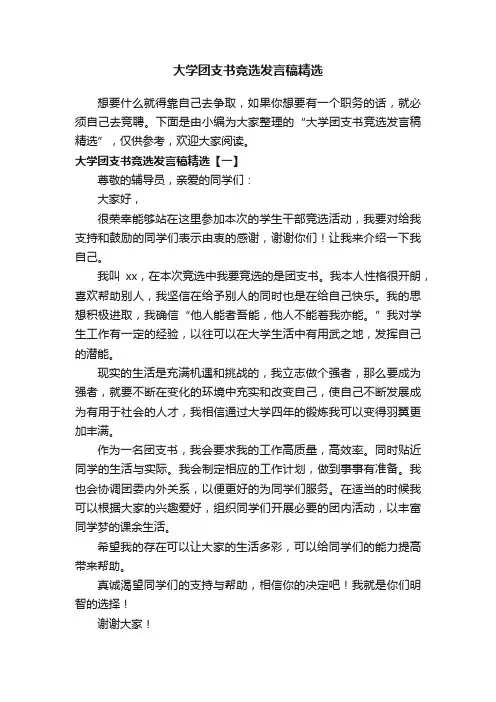 大学团支书竞选发言稿精选

想要什么就得靠自己去争取，如果你想要有一个职务的话，就必须自己去竞聘。下面是由小编为大家整理的“大学团支书竞选发言稿精选”，仅供参考，欢迎大家阅读。

大学团支书竞选发言稿精选【一】

尊敬的辅导员，亲爱的同学们：

大家好，

很荣幸能够站在这里参加本次的学生干部竞选活动，我要对给我支持和鼓励的同学们表示由衷的感谢，谢谢你们！让我来介绍一下我自己。

我叫 xx，在本次竞选中我要竞选的是团支书。我本人性格很开朗，喜欢帮助别人，我坚信在给予别人的同时也是在给自己快乐。我的思想积极进取，我确信“他人能者吾能，他人不能者我亦能。”我对学生工作有一定的经验，以往可以在大学生活中有用武之地，发挥自己的潜能。

现实的生活是充满机遇和挑战的，我立志做个强者，那么要成为强者，就要不断在变化的环境中充实和改变自己，使自己不断发展成为有用于社会的人才，我相信通过大学四年的锻炼我可以变得羽翼更加丰满。

作为一名团支书，我会要求我的工作高质量，高效率。同时贴近同学的生活与实际。我会制定相应的工作计划，做到事事有准备。我也会协调团委内外关系，以便更好的为同学们服务。在适当的时候我可以根据大家的兴趣爱好，组织同学们开展必要的团内活动，以丰富同学梦的课余生活。

希望我的存在可以让大家的生活多彩，可以给同学们的能力提高带来帮助。

真诚渴望同学们的支持与帮助，相信你的决定吧！我就是你们明智的选择！

谢谢大家！